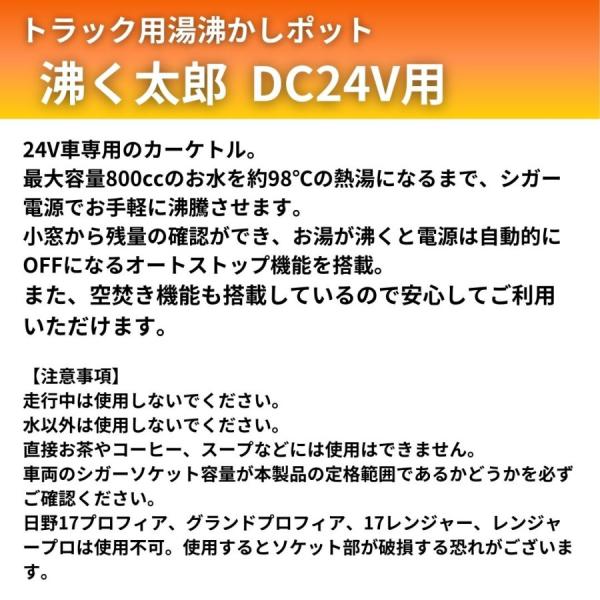 トラック用湯沸かしポット

沸く太郎 DC24V用

24V車専用のカーケトル。
最大容量800ccのお水を約98°Cの熱湯になるまで、シガー電源でお手軽に沸騰させます。
小窓から残量の確認ができ、お湯が沸くと電源は自動的にOFFになるオートストップ機能を搭載。
また、空焚き機能も搭載しているので安心してご利用いただけます。

【注意事項】
走行中は使用しないでください。
水以外は使用しないでください。
直接お茶やコーヒー、スープなどには使用はできません。
車両のシガーソケット容量が本製品の定格範囲であるかどうかを必ずご確認ください。
日野17プロフィア、グランドプロフィア、17レンジャー、レンジャープロは使用不可。使用するとソケット部が破損する恐れがございます。